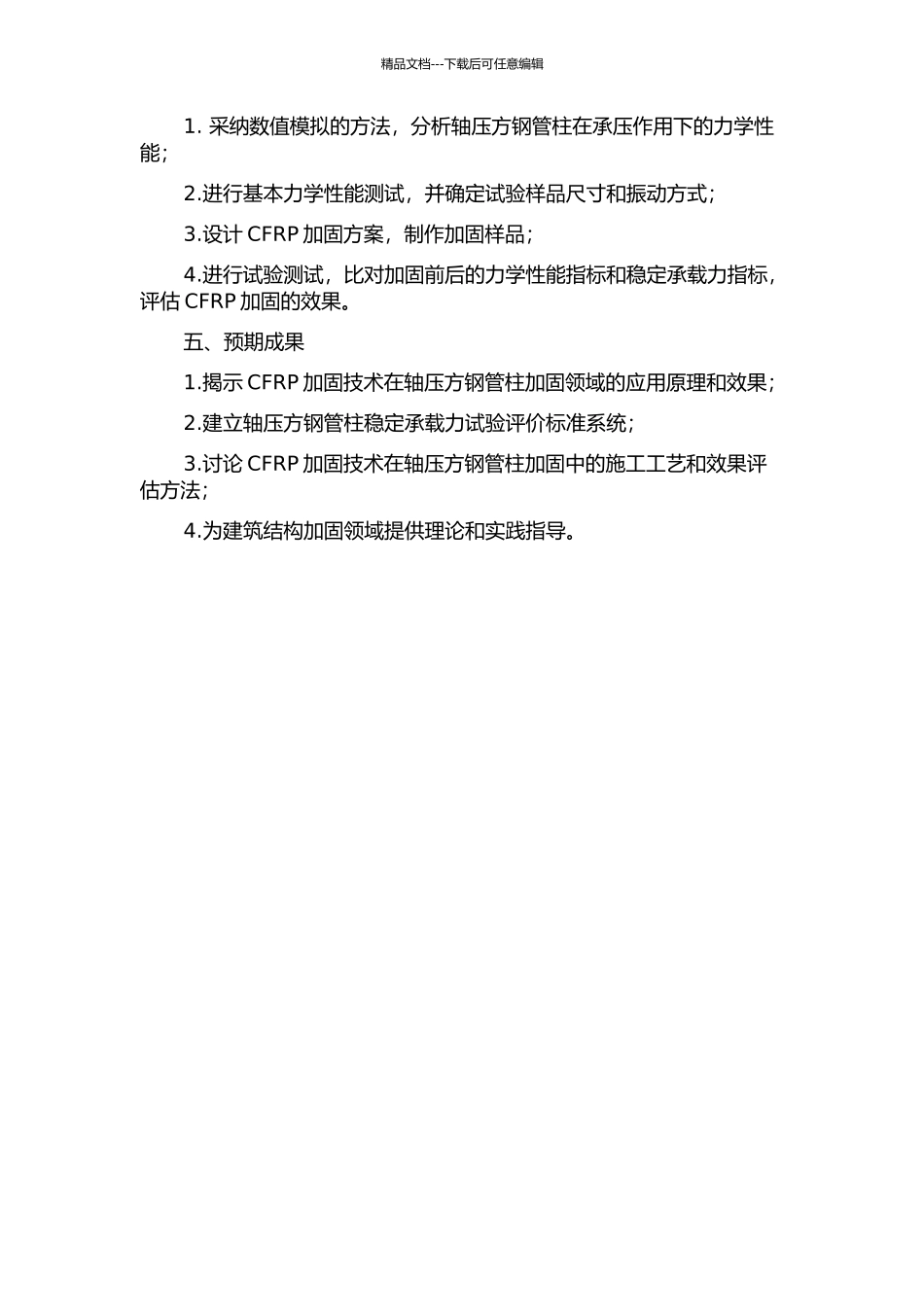 精品文档---下载后可任意编辑

1. 采纳数值模拟的方法，分析轴压方钢管柱在承压作用下的力学性能；

2.进行基本力学性能测试，并确定试验样品尺寸和振动方式；

3.设计 CFRP 加固方案，制作加固样品；

4.进行试验测试，比对加固前后的力学性能指标和稳定承载力指标，评估 CFRP 加固的效果。

五、预期成果

1.揭示 CFRP 加固技术在轴压方钢管柱加固领域的应用原理和效果；

2.建立轴压方钢管柱稳定承载力试验评价标准系统；

3.讨论 CFRP 加固技术在轴压方钢管柱加固中的施工工艺和效果评估方法；

4.为建筑结构加固领域提供理论和实践指导。